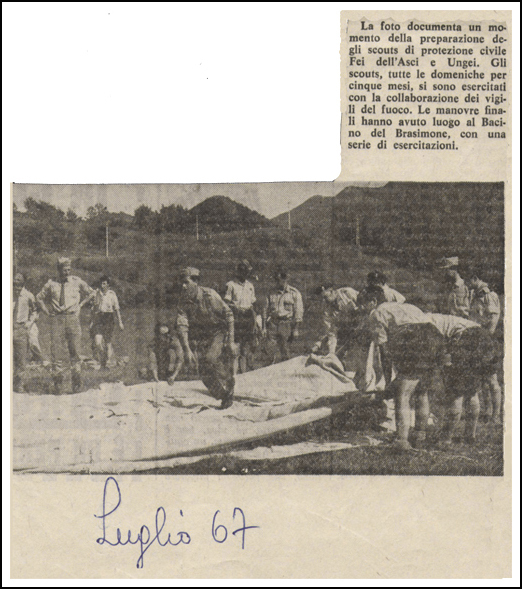 La foto documenta un momento della preparazione degli scouts di protezione civile Fei dell'Asci e Ungei. Gli scouts, tutte le domeniche per cinque mesi, si sono esercitati con la collaborazione dei vigili del fuoco. Le manovre finali hanno avuto luogo al Bacino del Brasimone, con una serie di esercitazioni.

Luglio 67